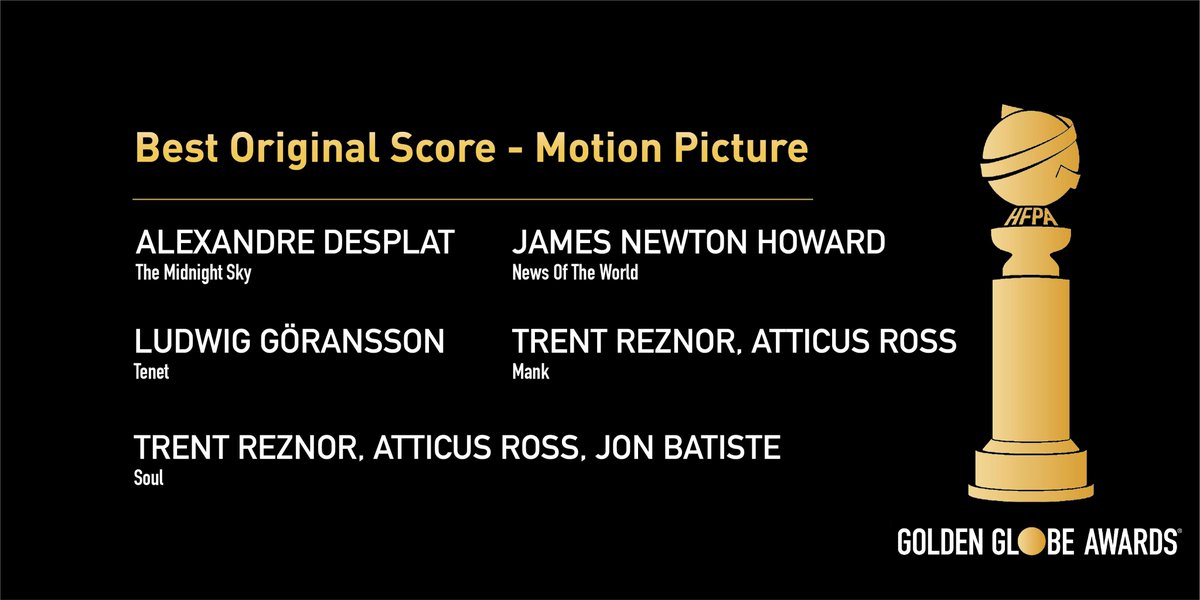 Best Original Score - Motion Picture

ALEXANDRE DESPLAT
The Midnight Sky

JAMES NEWTON HOWARD
News Of The World

LUDWIG GÖRANSSON
Tenet

TRENT REZNOR, ATTICUS ROSS
Mank

TRENT REZNOR, ATTICUS ROSS, JON BATISTE
Soul

HFPA

GOLDEN GLOBE AWARDS®